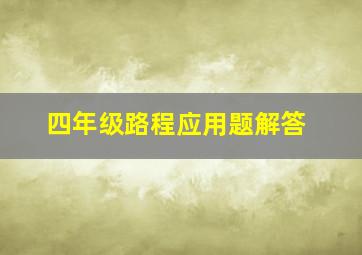 四年级路程应用题解答